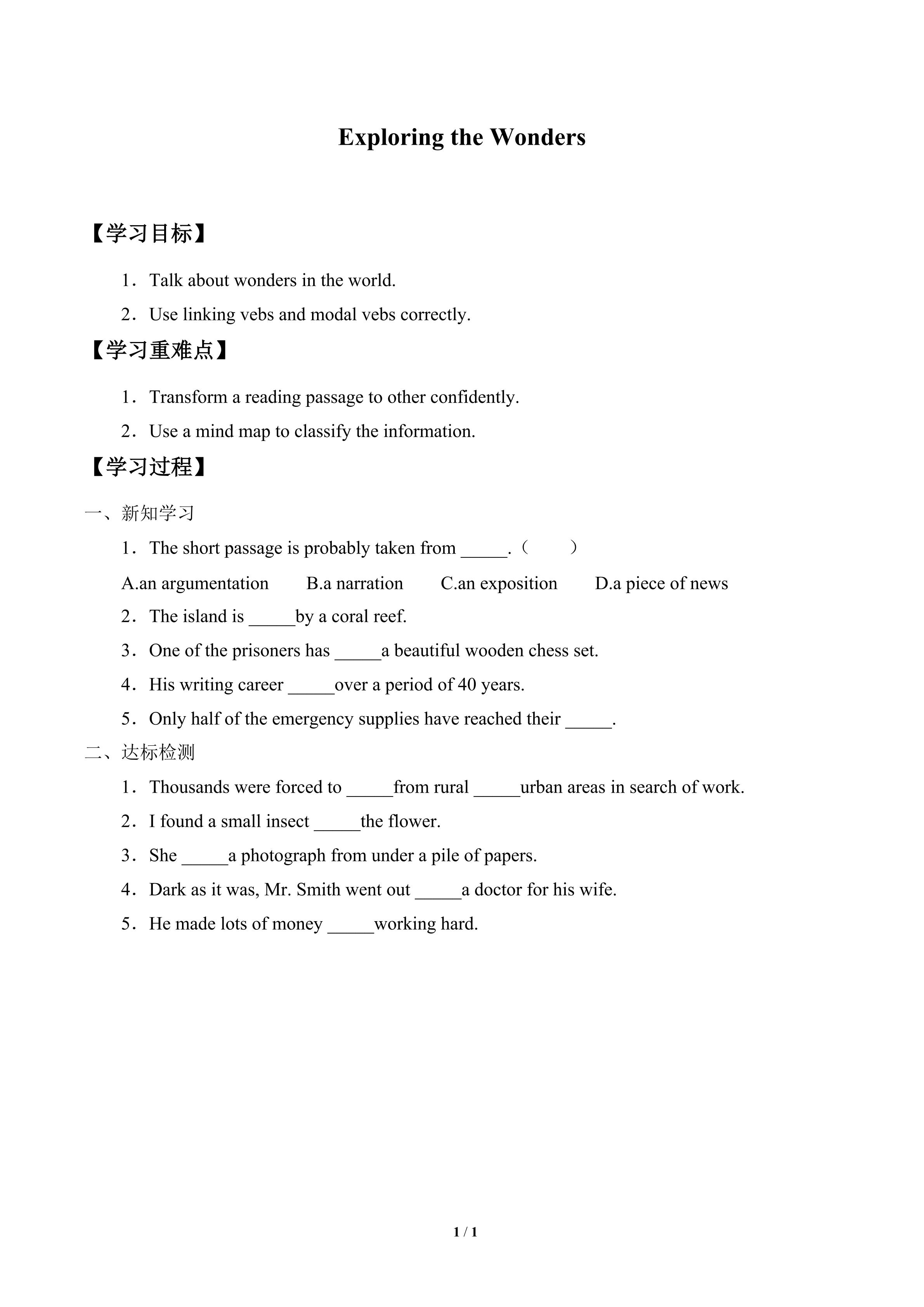 Exploring the Wonders

【学习目标】

1．Talk about wonders in the world.

2．Use linking vebs and modal vebs correctly.

【学习重难点】

1．Transform a reading passage to other confidently.

2．Use a mind map to classify the information.

【学习过程】

一、新知学习

1．The short passage is probably taken from _____.（　　）

A.an argumentation　　B.a narration　　C.an exposition　　D.a piece of news

2．The island is _____by a coral reef.

3．One of the prisoners has _____a beautiful wooden chess set.

4．His writing career _____over a period of 40 years.

5．Only half of the emergency supplies have reached their _____.

二、达标检测

1．Thousands were forced to _____from rural _____urban areas in search of work.

2．I found a small insect _____the flower.

3．She _____a photograph from under a pile of papers.

4．Dark as it was, Mr. Smith went out _____a doctor for his wife.

5．He made lots of money _____working hard.

1 / 1